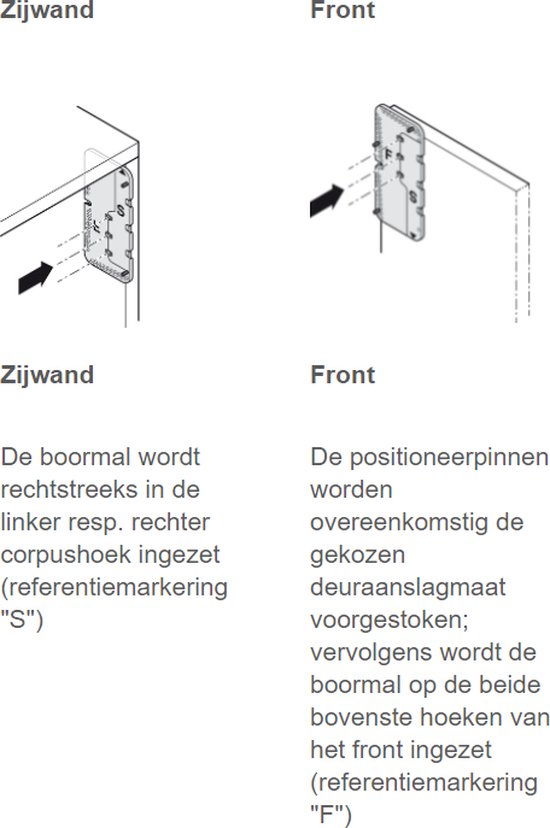 Zijwand

F
S

Zijwand

De boormal wordt rechtstreeks in de linker resp. rechter corpushoek ingezet (referentiemarkering "S")

Front

F
S

Front

De positioneerpinnen worden overeenkomstig de gekozen deuraanslagmaat voorgestoken; vervolgens wordt de boormal op de beide bovenste hoeken van het front ingezet (referentiemarkering "F")